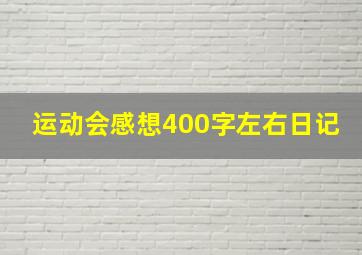 运动会感想400字左右日记